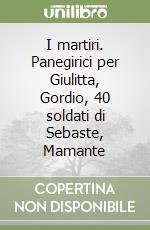 unilibro

I martiri. Panegirici per Giulitta, Gordio, 40 soldati di Sebaste, Mamante

COPERTINA NON DISPONIBILE